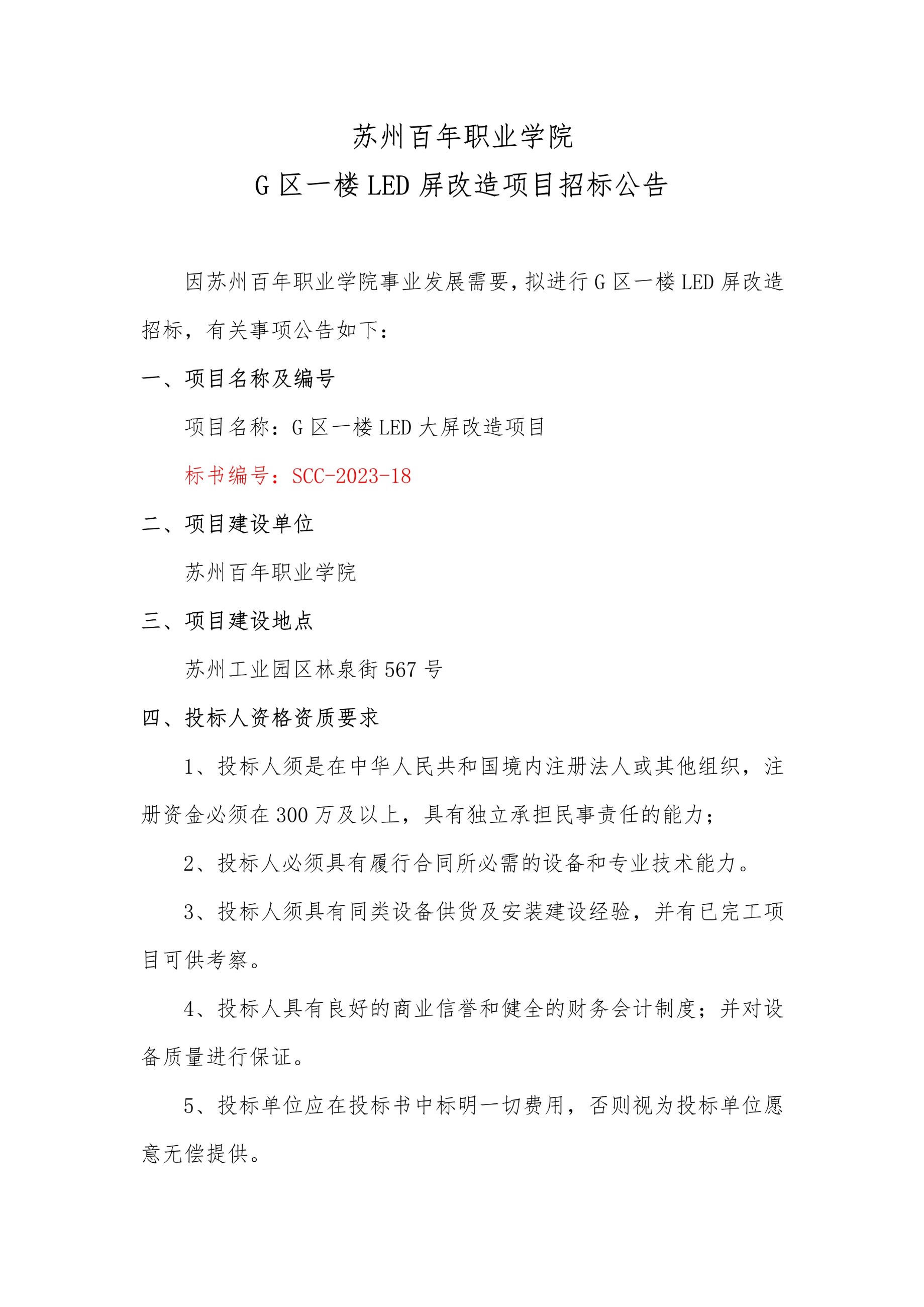 苏州百年职业学院
G 区一楼 LED 屏改造项目招标公告

因苏州百年职业学院事业发展需要，拟进行 G 区一楼 LED 屏改造招标，有关事项公告如下：

一、项目名称及编号

项目名称：G 区一楼 LED 大屏改造项目

标书编号：SCC-2023-18

二、项目建设单位

苏州百年职业学院

三、项目建设地点

苏州工业园区林泉街 567 号

四、投标人资格资质要求

1、投标人须是在中华人民共和国境内注册法人或其他组织，注册资金必须在 300 万及以上，具有独立承担民事责任的能力；

2、投标人必须具有履行合同所必需的设备和专业技术能力。

3、投标人须具有同类设备供货及安装建设经验，并有已完工项目可供考察。

4、投标人具有良好的商业信誉和健全的财务会计制度；并对设备质量进行保证。

5、投标单位应在投标书中标明一切费用，否则视为投标单位愿意无偿提供。